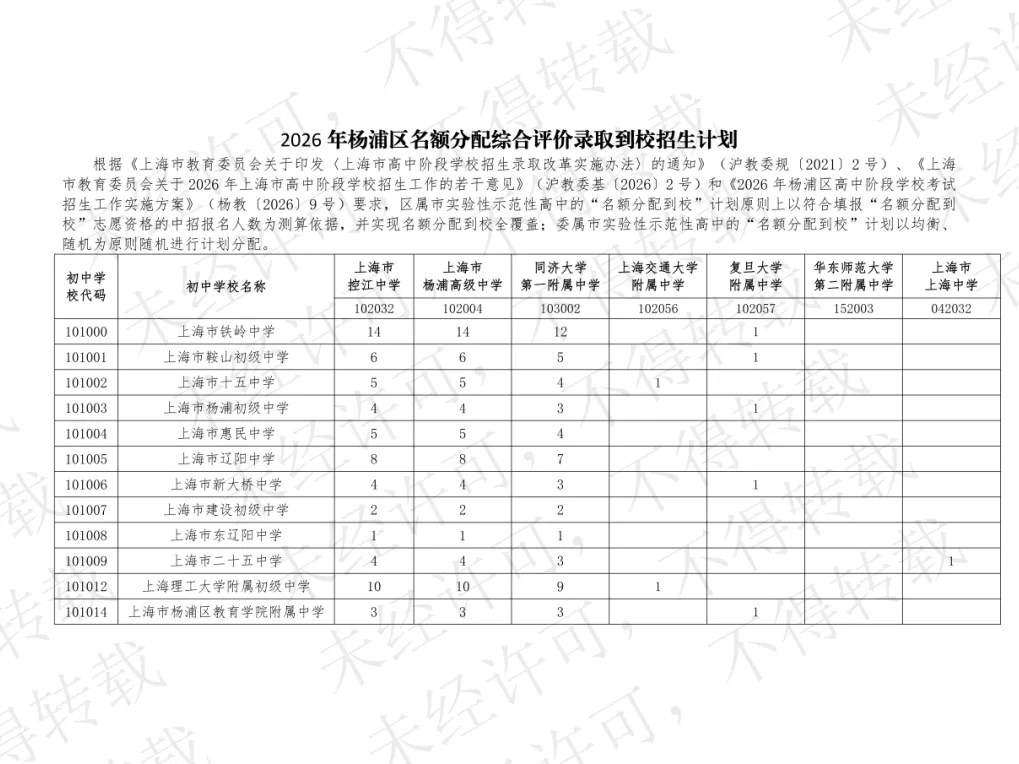 2026年杨浦区名额分配综合评价录取到校招生计划

根据《上海市教育委员会关于印发〈上海市高中阶段学校招生录取改革实施办法〉的通知》（沪教委规〔2021〕2号）、《上海市教育委员会关于2026年上海市高中阶段学校招生工作的若干意见》（沪教委基〔2026〕2号）和《2026年杨浦区高中阶段学校考试招生工作实施方案》（杨教〔2026〕9号）要求，区属市实验性示范性高中的“名额分配到校”计划原则上以符合填报“名额分配到校”志愿资格的中招报名人数为测算依据，并实现名额分配到校全覆盖；委属市实验性示范性高中的“名额分配到校”计划以均衡、随机为原则随机进行计划分配。

| 初中学校代码 | 初中学校名称 | 上海市控江中学 | 上海市杨浦高级中学 | 同济大学第一附属中学 | 上海交通大学附属中学 | 复旦大学附属中学 | 华东师范大学第二附属中学 | 上海市上海中学 |
|---|---|---|---|---|---|---|---|---|
| | | 102032 | 102004 | 103002 | 102056 | 102057 | 152003 | 042032 |
| 101000 | 上海市铁岭中学 | 14 | 14 | 12 | | 1 | | |
| 101001 | 上海市鞍山初级中学 | 6 | 6 | 5 | | 1 | | |
| 101002 | 上海市十五中学 | 5 | 5 | 4 | 1 | | | |
| 101003 | 上海市杨浦初级中学 | 4 | 4 | 3 | | 1 | | |
| 101004 | 上海市惠民中学 | 5 | 5 | 4 | | | | |
| 101005 | 上海市辽阳中学 | 8 | 8 | 7 | | | | |
| 101006 | 上海市新大桥中学 | 4 | 4 | 3 | | 1 | | |
| 101007 | 上海市建设初级中学 | 2 | 2 | 2 | | | | |
| 101008 | 上海市东辽阳中学 | 1 | 1 | 1 | | | | |
| 101009 | 上海市二十五中学 | 4 | 4 | 3 | | | | 1 |
| 101012 | 上海理工大学附属初级中学 | 10 | 10 | 9 | 1 | | | |
| 101014 | 上海市杨浦区教育学院附属中学 | 3 | 3 | 3 | | 1 | | |

未经许可，不得转载